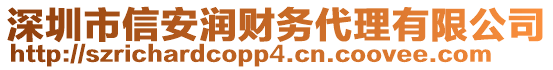 深圳市信安润财务代理有限公司
http://szrichardcopp4.cn.coovee.com